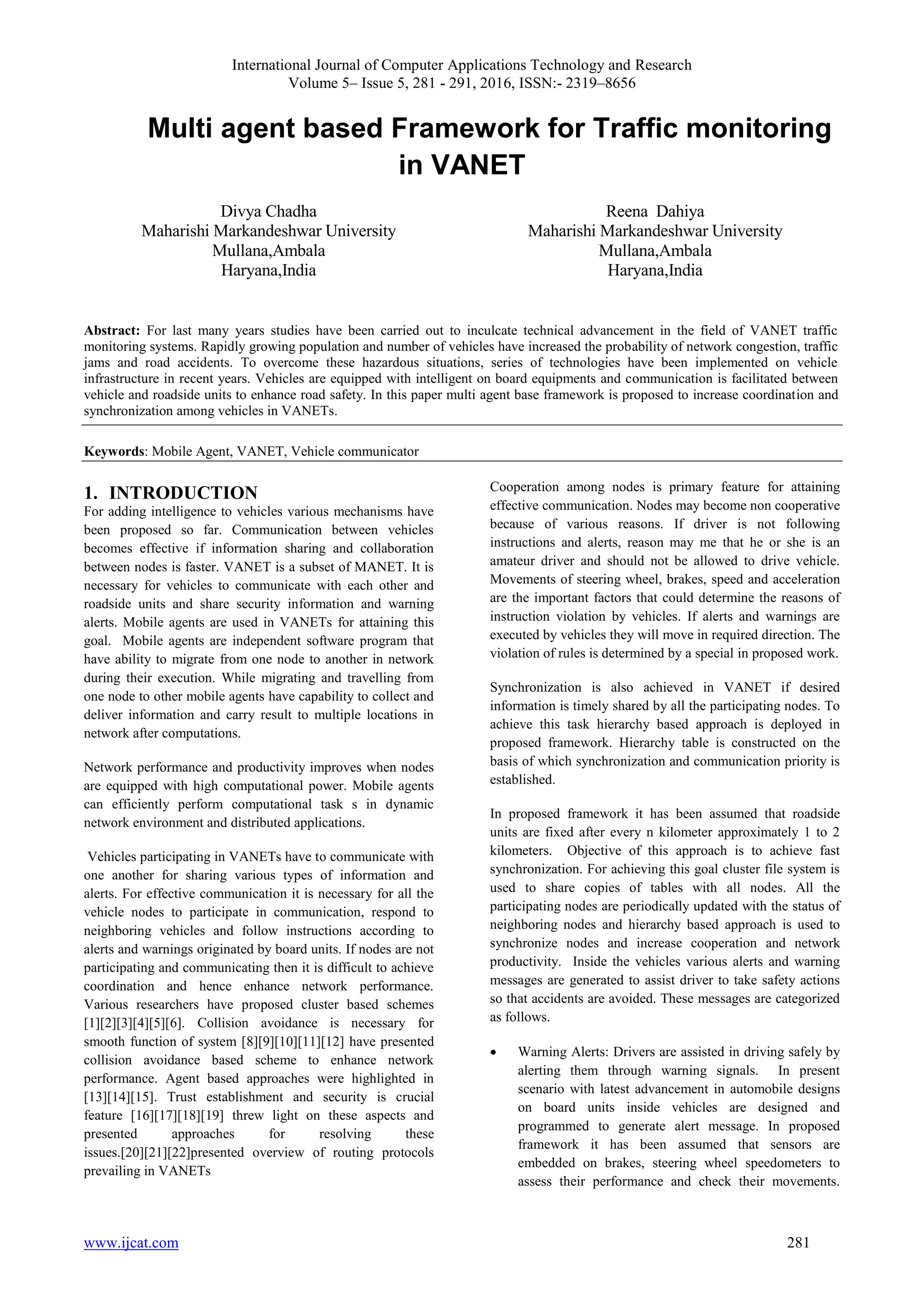 International Journal of Computer Applications Technology and Research
Volume 5– Issue 5, 281 - 291, 2016, ISSN:- 2319–8656

Multi agent based Framework for Traffic monitoring in VANET

Divya Chadha
Maharishi Markandeshwar University
Mullana,Ambala
Haryana,India

Reena Dahiya
Maharishi Markandeshwar University
Mullana,Ambala
Haryana,India

Abstract: For last many years studies have been carried out to inculcate technical advancement in the field of VANET traffic monitoring systems. Rapidly growing population and number of vehicles have increased the probability of network congestion, traffic jams and road accidents. To overcome these hazardous situations, series of technologies have been implemented on vehicle infrastructure in recent years. Vehicles are equipped with intelligent on board equipments and communication is facilitated between vehicle and roadside units to enhance road safety. In this paper multi agent base framework is proposed to increase coordination and synchronization among vehicles in VANETs.

Keywords: Mobile Agent, VANET, Vehicle communicator

1. INTRODUCTION
For adding intelligence to vehicles various mechanisms have been proposed so far. Communication between vehicles becomes effective if information sharing and collaboration between nodes is faster. VANET is a subset of MANET. It is necessary for vehicles to communicate with each other and roadside units and share security information and warning alerts. Mobile agents are used in VANETs for attaining this goal. Mobile agents are independent software program that have ability to migrate from one node to another in network during their execution. While migrating and travelling from one node to other mobile agents have capability to collect and deliver information and carry result to multiple locations in network after computations.

Network performance and productivity improves when nodes are equipped with high computational power. Mobile agents can efficiently perform computational task s in dynamic network environment and distributed applications.

Vehicles participating in VANETs have to communicate with one another for sharing various types of information and alerts. For effective communication it is necessary for all the vehicle nodes to participate in communication, respond to neighboring vehicles and follow instructions according to alerts and warnings originated by board units. If nodes are not participating and communicating then it is difficult to achieve coordination and hence enhance network performance. Various researchers have proposed cluster based schemes [1][2][3][4][5][6]. Collision avoidance is necessary for smooth function of system [8][9][10][11][12] have presented collision avoidance based scheme to enhance network performance. Agent based approaches were highlighted in [13][14][15]. Trust establishment and security is crucial feature [16][17][18][19] threw light on these aspects and presented approaches for resolving these issues.[20][21][22]presented overview of routing protocols prevailing in VANETs

Cooperation among nodes is primary feature for attaining effective communication. Nodes may become non cooperative because of various reasons. If driver is not following instructions and alerts, reason may me that he or she is an amateur driver and should not be allowed to drive vehicle. Movements of steering wheel, brakes, speed and acceleration are the important factors that could determine the reasons of instruction violation by vehicles. If alerts and warnings are executed by vehicles they will move in required direction. The violation of rules is determined by a special in proposed work.

Synchronization is also achieved in VANET if desired information is timely shared by all the participating nodes. To achieve this task hierarchy based approach is deployed in proposed framework. Hierarchy table is constructed on the basis of which synchronization and communication priority is established.

In proposed framework it has been assumed that roadside units are fixed after every n kilometer approximately 1 to 2 kilometers. Objective of this approach is to achieve fast synchronization. For achieving this goal cluster file system is used to share copies of tables with all nodes. All the participating nodes are periodically updated with the status of neighboring nodes and hierarchy based approach is used to synchronize nodes and increase cooperation and network productivity. Inside the vehicles various alerts and warning messages are generated to assist driver to take safety actions so that accidents are avoided. These messages are categorized as follows.

• Warning Alerts: Drivers are assisted in driving safely by alerting them through warning signals. In present scenario with latest advancement in automobile designs on board units inside vehicles are designed and programmed to generate alert message. In proposed framework it has been assumed that sensors are embedded on brakes, steering wheel speedometers to assess their performance and check their movements.

www.ijcat.com
281